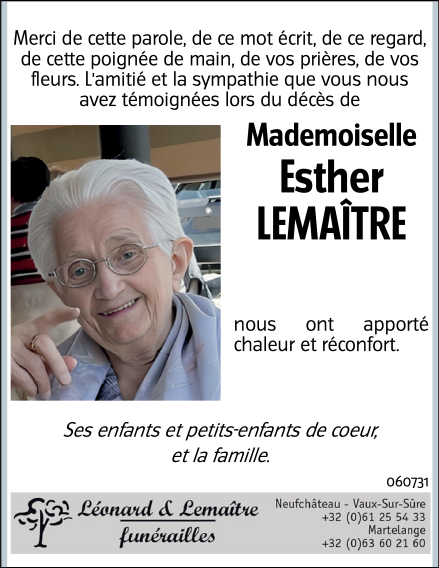 Merci de cette parole, de ce mot écrit, de ce regard, de cette poignée de main, de vos prières, de vos fleurs. L'amitié et la sympathie que vous nous avez témoignées lors du décès de

Mademoiselle
Esther
LEMAÎTRE

nous ont apporté chaleur et réconfort.

Ses enfants et petits-enfants de coeur,
et la famille.

060731

Léonard & Lemaître
funérailles

Neufchâteau - Vaux-Sur-Sûre
+32 (0)61 25 54 33
Martelange
+32 (0)63 60 21 60